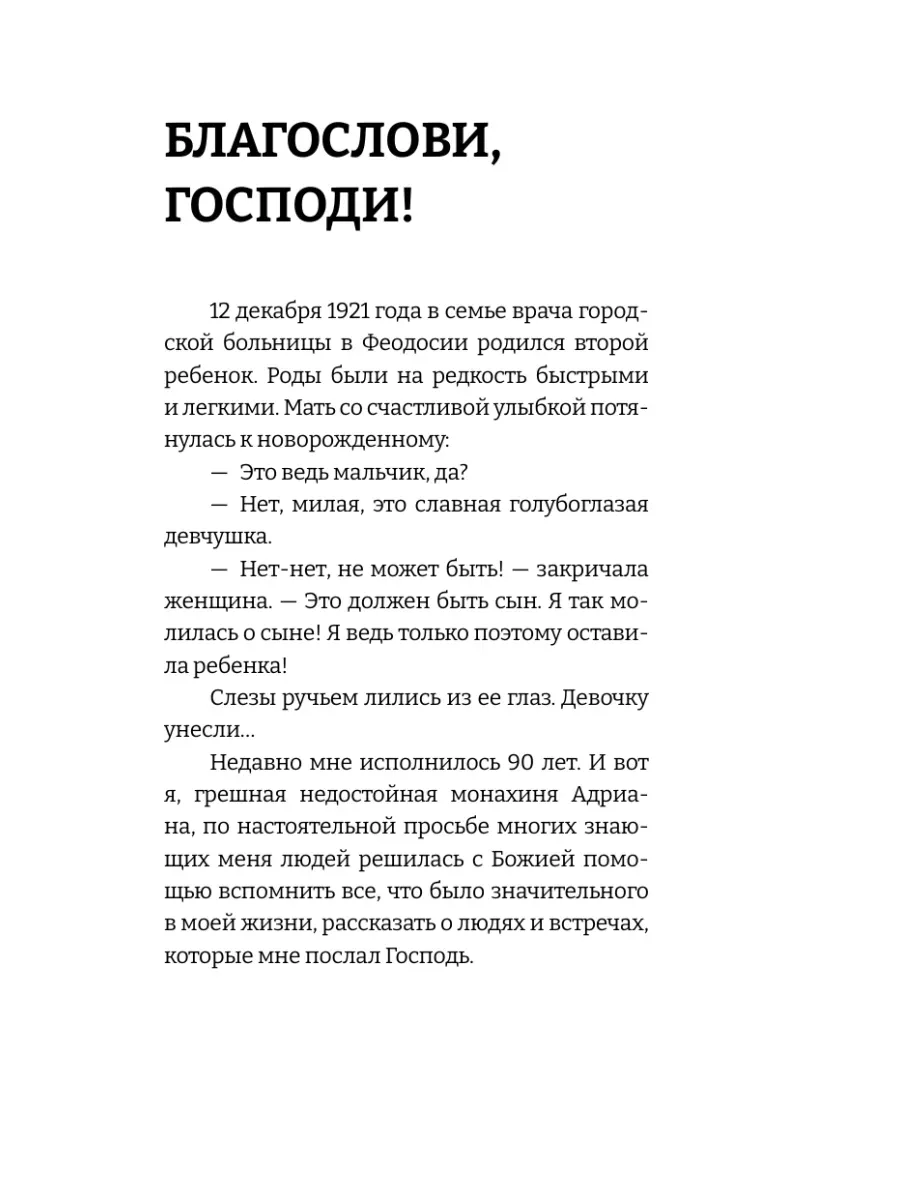 БЛАГОСЛОВИ, ГОСПОДИ!

12 декабря 1921 года в семье врача городской больницы в Феодосии родился второй ребенок. Роды были на редкость быстрыми и легкими. Мать со счастливой улыбкой потянулась к новорожденному:

— Это ведь мальчик, да?

— Нет, милая, это славная голубоглазая девчушка.

— Нет-нет, не может быть! — закричала женщина. — Это должен быть сын. Я так молилась о сыне! Я ведь только поэтому оставила ребенка!

Слезы ручьем лились из ее глаз. Девочку унесли...

Недавно мне исполнилось 90 лет. И вот я, грешная недостойная монахиня Адриана, по настоятельной просьбе многих знающих меня людей решилась с Божией помощью вспомнить все, что было значительного в моей жизни, рассказать о людях и встречах, которые мне послал Господь.